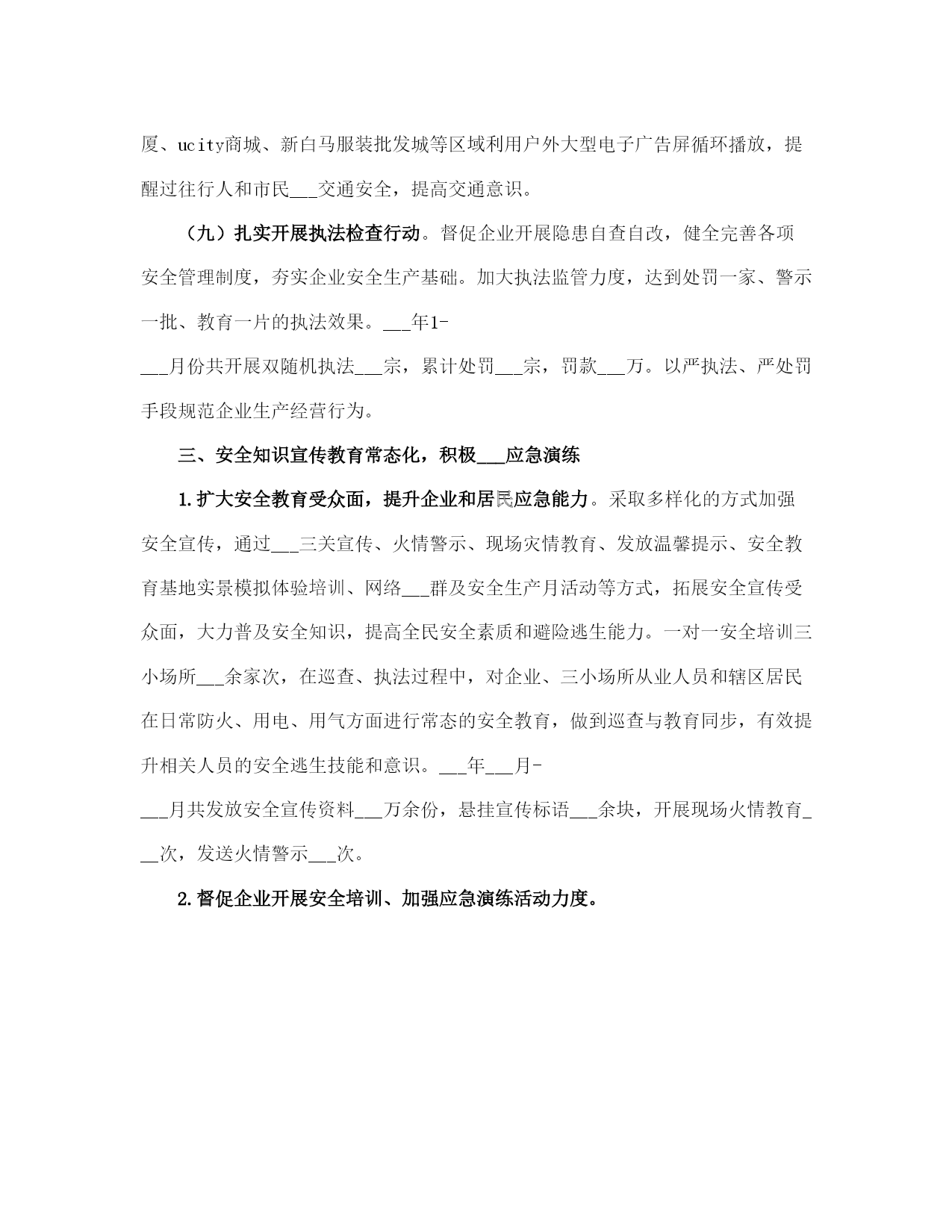 厦、ucity商城、新白马服装批发城等区域利用户外大型电子广告屏循环播放，提醒过往行人和市民___交通安全，提高交通意识。

（九）扎实开展执法检查行动。督促企业开展隐患自查自改，健全完善各项安全管理制度，夯实企业安全生产基础。加大执法监管力度，达到处罚一家、警示一批、教育一片的执法效果。___年1-___月份共开展双随机执法___宗，累计处罚___宗，罚款___万。以严执法、严处罚手段规范企业生产经营行为。

三、安全知识宣传教育常态化，积极___应急演练

1.扩大安全教育受众面，提升企业和居民应急能力。采取多样化的方式加强安全宣传，通过___三关宣传、火情警示、现场灾情教育、发放温馨提示、安全教育基地实景模拟体验培训、网络___群及安全生产月活动等方式，拓展安全宣传受众面，大力普及安全知识，提高全民安全素质和避险逃生能力。一对一安全培训三小场所___余家次，在巡查、执法过程中，对企业、三小场所从业人员和辖区居民在日常防火、用电、用气方面进行常态的安全教育，做到巡查与教育同步，有效提升相关人员的安全逃生技能和意识。___年___月-___月共发放安全宣传资料___万余份，悬挂宣传标语___余块，开展现场火情教育___次，发送火情警示___次。

2.督促企业开展安全培训、加强应急演练活动力度。